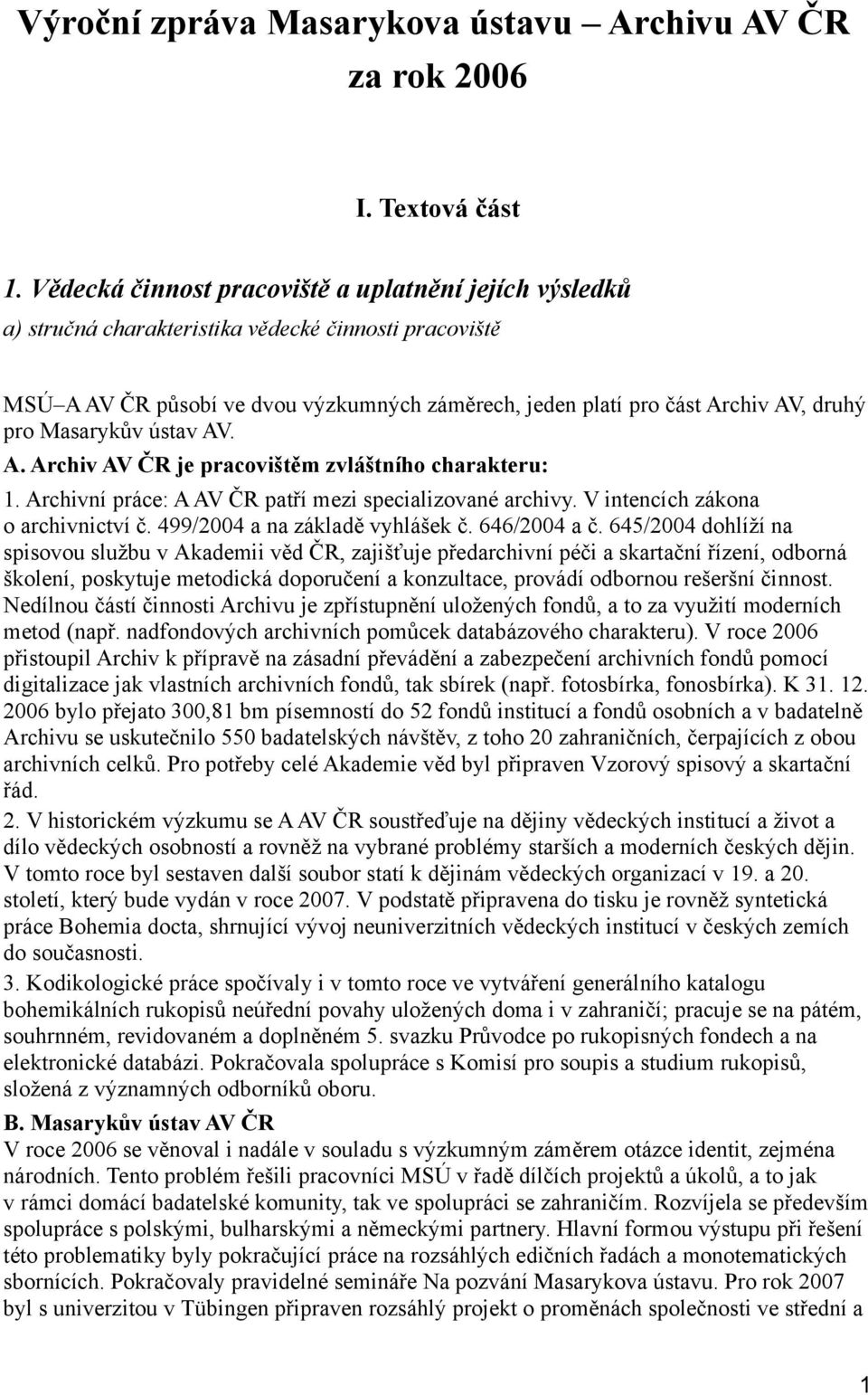 Výroční zpráva Masarykova ústavu – Archivu AV ČR za rok 2006

I. Textová část

1. Vědecká činnost pracoviště a uplatnění jejích výsledků

a) stručná charakteristika vědecké činnosti pracoviště

MSÚ–A AV ČR působí ve dvou výzkumných záměrech, jeden platí pro část Archiv AV, druhý pro Masarykův ústav AV.

A. Archiv AV ČR je pracovištěm zvláštního charakteru:

1. Archivní práce: A AV ČR patří mezi specializované archivy. V intencích zákona o archivnictví č. 499/2004 a na základě vyhlášek č. 646/2004 a č. 645/2004 dohlíží na spisovou službu v Akademii věd ČR, zajišťuje předarchivní péči a skartační řízení, odborná školení, poskytuje metodická doporučení a konzultace, provádí odbornou rešeršní činnost. Nedílnou částí činnosti Archivu je zpřístupnění uložených fondů, a to za využití moderních metod (např. nadfondových archivních pomůcek databázového charakteru). V roce 2006 přistoupil Archiv k přípravě na zásadní převádění a zabezpečení archivních fondů pomocí digitalizace jak vlastních archivních fondů, tak sbírek (např. fotosbírka, fonosbírka). K 31. 12. 2006 bylo přejato 300,81 bm písemností do 52 fondů institucí a fondů osobních a v badatelně Archivu se uskutečnilo 550 badatelských návštěv, z toho 20 zahraničních, čerpajících z obou archivních celků. Pro potřeby celé Akademie věd byl připraven Vzorový spisový a skartační řád.

2. V historickém výzkumu se A AV ČR soustřeďuje na dějiny vědeckých institucí a život a dílo vědeckých osobností a rovněž na vybrané problémy starších a moderních českých dějin. V tomto roce byl sestaven další soubor statí k dějinám vědeckých organizací v 19. a 20. století, který bude vydán v roce 2007. V podstatě připravena do tisku je rovněž syntetická práce Bohemia docta, shrnující vývoj neuniverzitních vědeckých institucí v českých zemích do současnosti.

3. Kodikologické práce spočívaly i v tomto roce ve vytváření generálního katalogu bohemikálních rukopisů neúřední povahy uložených doma i v zahraničí; pracuje se na pátém, souhrnném, revidovaném a doplněném 5. svazku Průvodce po rukopisných fondech a na elektronické databázi. Pokračovala spolupráce s Komisí pro soupis a studium rukopisů, složená z významných odborníků oboru.

B. Masarykův ústav AV ČR

V roce 2006 se věnoval i nadále v souladu s výzkumným záměrem otázce identit, zejména národních. Tento problém řešili pracovníci MSÚ v řadě dílčích projektů a úkolů, a to jak v rámci domácí badatelské komunity, tak ve spolupráci se zahraničím. Rozvíjela se především spolupráce s polskými, bulharskými a německými partnery. Hlavní formou výstupu při řešení této problematiky byly pokračující práce na rozsáhlých edičních řadách a monotematických sbornících. Pokračovaly pravidelné semináře Na pozvání Masarykova ústavu. Pro rok 2007 byl s univerzitou v Tübingen připraven rozsáhlý projekt o proměnách společnosti ve střední a

1